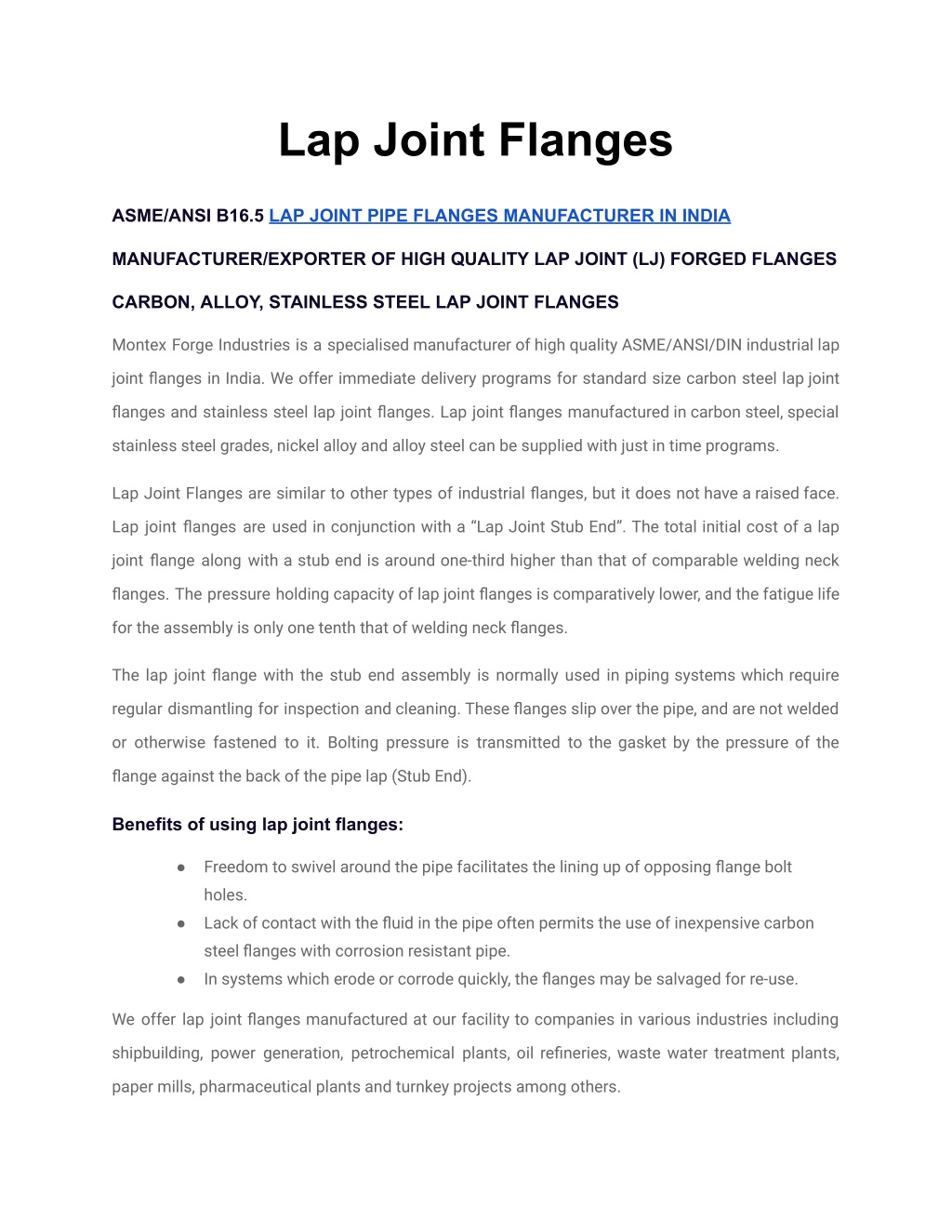 Lap Joint Flanges

ASME/ANSI B16.5 LAP JOINT PIPE FLANGES MANUFACTURER IN INDIA

MANUFACTURER/EXPORTER OF HIGH QUALITY LAP JOINT (LJ) FORGED FLANGES

CARBON, ALLOY, STAINLESS STEEL LAP JOINT FLANGES

Montex Forge Industries is a specialised manufacturer of high quality ASME/ANSI/DIN industrial lap joint flanges in India. We offer immediate delivery programs for standard size carbon steel lap joint flanges and stainless steel lap joint flanges. Lap joint flanges manufactured in carbon steel, special stainless steel grades, nickel alloy and alloy steel can be supplied with just in time programs.

Lap Joint Flanges are similar to other types of industrial flanges, but it does not have a raised face. Lap joint flanges are used in conjunction with a “Lap Joint Stub End”. The total initial cost of a lap joint flange along with a stub end is around one-third higher than that of comparable welding neck flanges. The pressure holding capacity of lap joint flanges is comparatively lower, and the fatigue life for the assembly is only one tenth that of welding neck flanges.

The lap joint flange with the stub end assembly is normally used in piping systems which require regular dismantling for inspection and cleaning. These flanges slip over the pipe, and are not welded or otherwise fastened to it. Bolting pressure is transmitted to the gasket by the pressure of the flange against the back of the pipe lap (Stub End).

Benefits of using lap joint flanges:

● Freedom to swivel around the pipe facilitates the lining up of opposing flange bolt holes.
● Lack of contact with the fluid in the pipe often permits the use of inexpensive carbon steel flanges with corrosion resistant pipe.
● In systems which erode or corrode quickly, the flanges may be salvaged for re-use.

We offer lap joint flanges manufactured at our facility to companies in various industries including shipbuilding, power generation, petrochemical plants, oil refineries, waste water treatment plants, paper mills, pharmaceutical plants and turnkey projects among others.